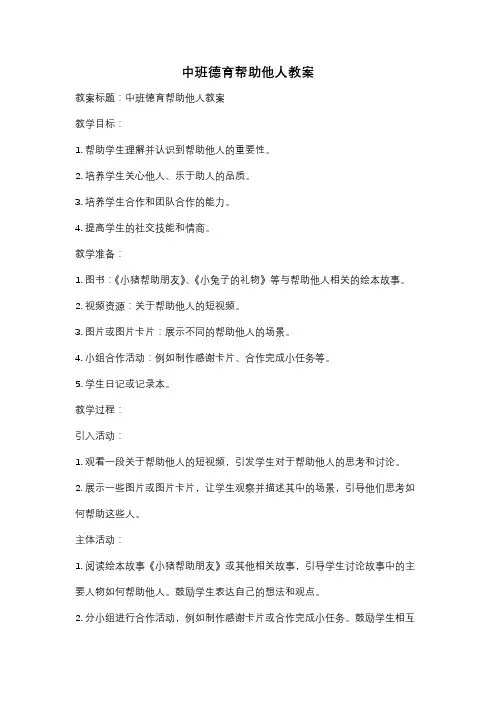 中班德育帮助他人教案

教案标题：中班德育帮助他人教案

教学目标：

1. 帮助学生理解并认识到帮助他人的重要性。

2. 培养学生关心他人、乐于助人的品质。

3. 培养学生合作和团队合作的能力。

4. 提高学生的社交技能和情商。

教学准备：

1. 图书：《小猪帮助朋友》、《小兔子的礼物》等与帮助他人相关的绘本故事。

2. 视频资源：关于帮助他人的短视频。

3. 图片或图片卡片：展示不同的帮助他人的场景。

4. 小组合作活动：例如制作感谢卡片、合作完成小任务等。

5. 学生日记或记录本。

教学过程：

引入活动：

1. 观看一段关于帮助他人的短视频，引发学生对于帮助他人的思考和讨论。

2. 展示一些图片或图片卡片，让学生观察并描述其中的场景，引导他们思考如何帮助这些人。

主体活动：

1. 阅读绘本故事《小猪帮助朋友》或其他相关故事，引导学生讨论故事中的主要人物如何帮助他人。鼓励学生表达自己的想法和观点。

2. 分小组进行合作活动，例如制作感谢卡片或合作完成小任务。鼓励学生相互